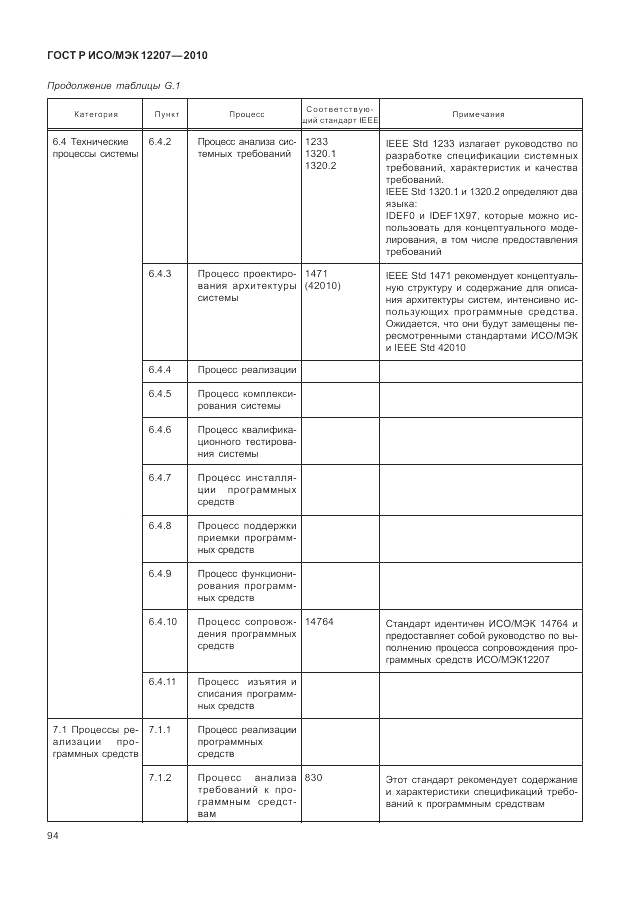 ГОСТ Р ИСО/МЭК 12207—2010

Продолжение таблицы G.1

| Категория | Пункт | Процесс | Соответствующий стандарт IEEE | Примечания |
|---|---|---|---|---|
| 6.4 Технические процессы системы | 6.4.2 | Процесс анализа системных требований | 1233 1320.1 1320.2 | IEEE Std 1233 излагает руководство по разработке спецификации системных требований, характеристик и качества требований. IEEE Std 1320.1 и 1320.2 определяют два языка: IDEF0 и IDEF1X97, которые можно использовать для концептуального моделирования, в том числе предоставления требований |
| | 6.4.3 | Процесс проектирования архитектуры системы | 1471 (42010) | IEEE Std 1471 рекомендует концептуальную структуру и содержание для описания архитектуры систем, интенсивно использующих программные средства. Ожидается, что они будут замещены пересмотренными стандартами ИСО/МЭК и IEEE Std 42010 |
| | 6.4.4 | Процесс реализации | | |
| | 6.4.5 | Процесс комплексирования системы | | |
| | 6.4.6 | Процесс квалификационного тестирования системы | | |
| | 6.4.7 | Процесс инсталляции программных средств | | |
| | 6.4.8 | Процесс поддержки приемки программных средств | | |
| | 6.4.9 | Процесс функционирования программных средств | | |
| | 6.4.10 | Процесс сопровождения программных средств | 14764 | Стандарт идентичен ИСО/МЭК 14764 и предоставляет собой руководство по выполнению процесса сопровождения программных средств ИСО/МЭК12207 |
| | 6.4.11 | Процесс изъятия и списания программных средств | | |
| 7.1 Процессы реализации программных средств | 7.1.1 | Процесс реализации программных средств | | |
| | 7.1.2 | Процесс анализа требований к программным средствам | 830 | Этот стандарт рекомендует содержание и характеристики спецификаций требований к программным средствам |

94